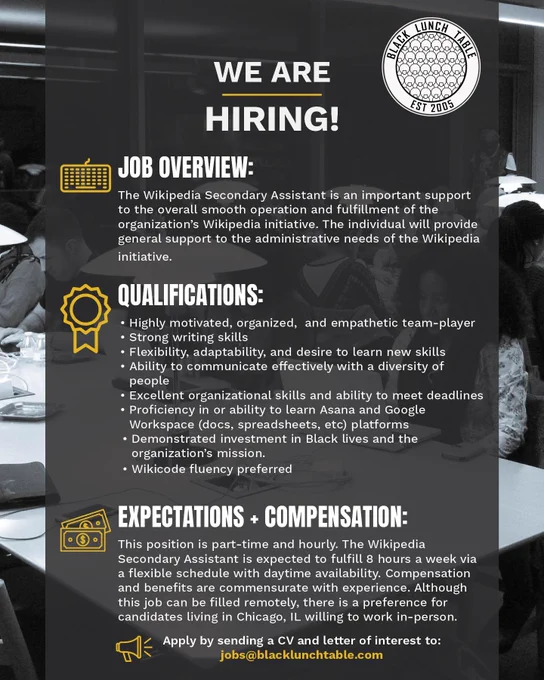 BLACK LUNCH TABLE
EST 2005

WE ARE
HIRING!

JOB OVERVIEW:
The Wikipedia Secondary Assistant is an important support to the overall smooth operation and fulfillment of the organization's Wikipedia initiative. The individual will provide general support to the administrative needs of the Wikipedia initiative.

QUALIFICATIONS:
• Highly motivated, organized, and empathetic team-player
• Strong writing skills
• Flexibility, adaptability, and desire to learn new skills
• Ability to communicate effectively with a diversity of people
• Excellent organizational skills and ability to meet deadlines
• Proficiency in or ability to learn Asana and Google Workspace (docs, spreadsheets, etc) platforms
• Demonstrated investment in Black lives and the organization's mission.
• Wikicode fluency preferred

EXPECTATIONS + COMPENSATION:
This position is part-time and hourly. The Wikipedia Secondary Assistant is expected to fulfill 8 hours a week via a flexible schedule with daytime availability. Compensation and benefits are commensurate with experience. Although this job can be filled remotely, there is a preference for candidates living in Chicago, IL willing to work in-person.

Apply by sending a CV and letter of interest to:
jobs@blacklunchtable.com